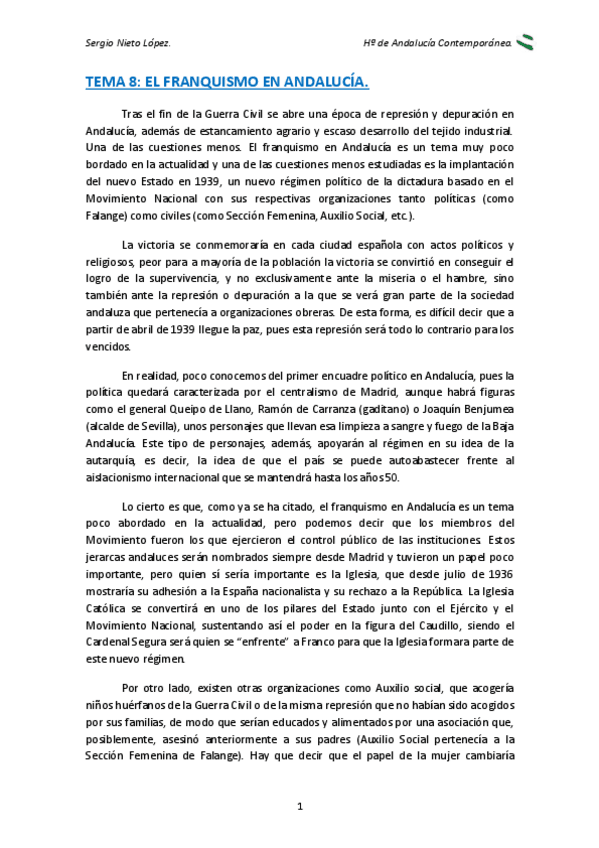 Sergio Nieto López.

Hº de Andalucía Contemporánea.

TEMA 8: EL FRANQUISMO EN ANDALUCÍA.

Tras el fin de la Guerra Civil se abre una época de represión y depuración en Andalucía, además de estancamiento agrario y escaso desarrollo del tejido industrial. Una de las cuestiones menos. El franquismo en Andalucía es un tema muy poco bordado en la actualidad y una de las cuestiones menos estudiadas es la implantación del nuevo Estado en 1939, un nuevo régimen político de la dictadura basado en el Movimiento Nacional con sus respectivas organizaciones tanto políticas (como Falange) como civiles (como Sección Femenina, Auxilio Social, etc.).

La victoria se conmemoraría en cada ciudad española con actos políticos y religiosos, peor para a mayoría de la población la victoria se convirtió en conseguir el logro de la supervivencia, y no exclusivamente ante la miseria o el hambre, sino también ante la represión o depuración a la que se verá gran parte de la sociedad andaluza que pertenecía a organizaciones obreras. De esta forma, es difícil decir que a partir de abril de 1939 llegue la paz, pues esta represión será todo lo contrario para los vencidos.

En realidad, poco conocemos del primer encuadre político en Andalucía, pues la política quedará caracterizada por el centralismo de Madrid, aunque habrá figuras como el general Queipo de Llano, Ramón de Carranza (gaditano) o Joaquín Benjumea (alcalde de Sevilla), unos personajes que llevan esa limpieza a sangre y fuego de la Baja Andalucía. Este tipo de personajes, además, apoyarán al régimen en su idea de la autarquía, es decir, la idea de que el país se puede autoabastecer frente al aislacionismo internacional que se mantendrá hasta los años 50.

Lo cierto es que, como ya se ha citado, el franquismo en Andalucía es un tema poco abordado en la actualidad, pero podemos decir que los miembros del Movimiento fueron los que ejercieron el control público de las instituciones. Estos jerarcas andaluces serán nombrados siempre desde Madrid y tuvieron un papel poco importante, pero quien sí sería importante es la Iglesia, que desde julio de 1936 mostraría su adhesión a la España nacionalista y su rechazo a la República. La Iglesia Católica se convertirá en uno de los pilares del Estado junto con el Ejército y el Movimiento Nacional, sustentando así el poder en la figura del Caudillo, siendo el Cardenal Segura será quien se "enfrente" a Franco para que la Iglesia formara parte de este nuevo régimen.

Por otro lado, existen otras organizaciones como Auxilio social, que acogería niños huérfanos de la Guerra Civil o de la misma represión que no habían sido acogidos por sus familias, de modo que serían educados y alimentados por una asociación que, posiblemente, asesinó anteriormente a sus padres (Auxilio Social pertenecía a la Sección Femenina de Falange). Hay que decir que el papel de la mujer cambiaría

1